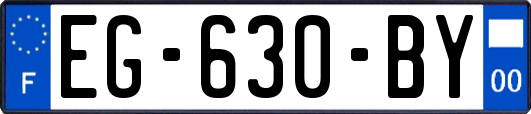 F
EG-630-BY
00